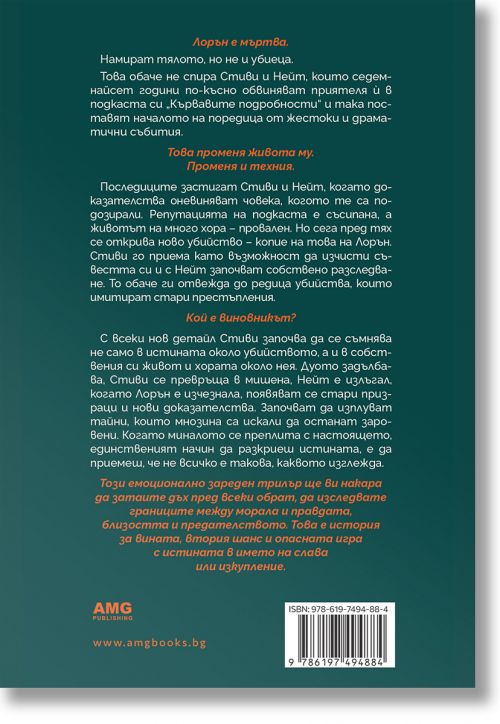 Лорън е мъртва.

Намират тялото, но не и убиеца.

Това обаче не спира Стиви и Нейт, които седемнайсет години по-късно обвиняват приятеля ѝ в подкаста си „Кървавите подробности“ и така поставят началото на поредица от жестоки и драматични събития.

Това променя живота му.
Променя и техния.

Последиците застигат Стиви и Нейт, когато доказателства оневиняват човека, когото те са подозирали. Репутацията на подкаста е съсипана, а животът на много хора – провален. Но сега пред тях се открива ново убийство – копие на това на Лорън. Стиви го приема като възможност да изчисти съвестта си и с Нейт започват собствено разследване. То обаче ги отвежда до редица убийства, които имитират стари престъпления.

Кой е виновникът?

С всеки нов детайл Стиви започва да се съмнява не само в истината около убийството, а и в собствения си живот и хората около нея. Дуото задълбава, Стиви се превръща в мишена, Нейт е излъгал, когато Лорън е изчезнала, появяват се стари призраци и нови доказателства. Започват да изплуват тайни, които мнозина са искали да останат заровени. Когато миналото се преплита с настоящето, единственият начин да разкриеш истината, е да приемеш, че не всичко е такова, каквото изглежда.

Този емоционално зареден трилър ще ви накара да затаите дъх пред всеки обрат, да изследвате границите между морала и правдата, близостта и предателството. Това е история за вината, втория шанс и опасната игра с истината в името на слава или изкупление.

AMG PUBLISHING

www.amgbooks.bg

ISBN: 978-619-7494-88-4

9 786197 494884